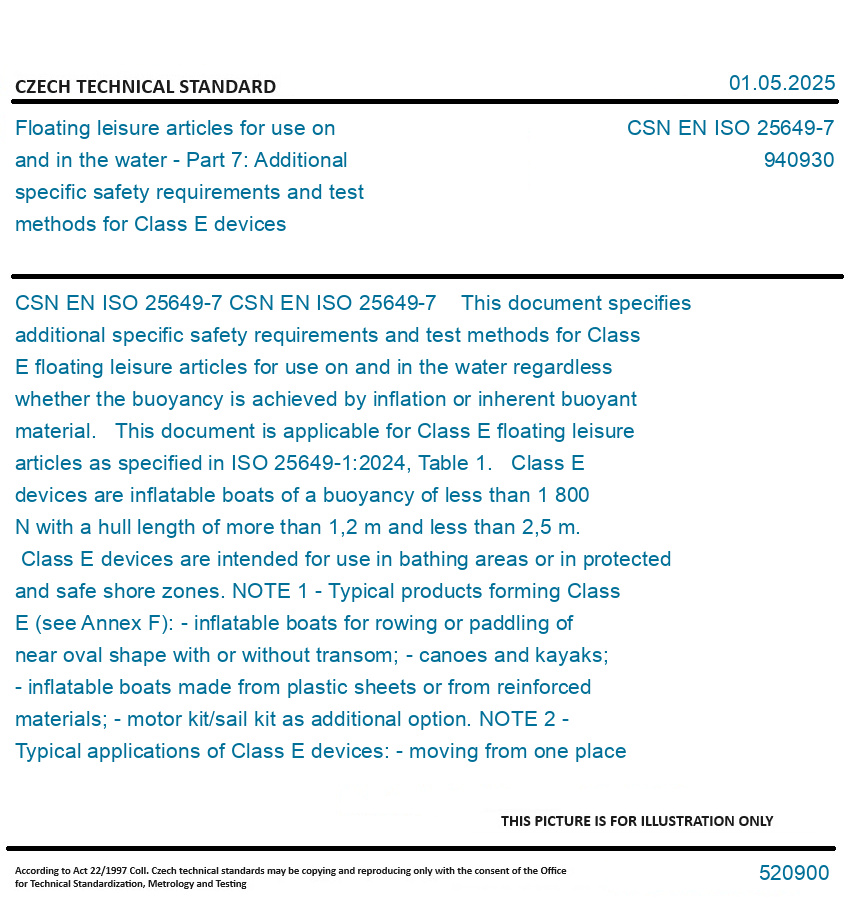 CZECH TECHNICAL STANDARD

01.05.2025

Floating leisure articles for use on and in the water - Part 7: Additional specific safety requirements and test methods for Class E devices

CSN EN ISO 25649-7
940930

CSN EN ISO 25649-7 CSN EN ISO 25649-7 This document specifies additional specific safety requirements and test methods for Class E floating leisure articles for use on and in the water regardless whether the buoyancy is achieved by inflation or inherent buoyant material. This document is applicable for Class E floating leisure articles as specified in ISO 25649-1:2024, Table 1. Class E devices are inflatable boats of a buoyancy of less than 1 800 N with a hull length of more than 1,2 m and less than 2,5 m. Class E devices are intended for use in bathing areas or in protected and safe shore zones. NOTE 1 - Typical products forming Class E (see Annex F): - inflatable boats for rowing or paddling of near oval shape with or without transom; - canoes and kayaks; - inflatable boats made from plastic sheets or from reinforced materials; - motor kit/sail kit as additional option. NOTE 2 - Typical applications of Class E devices: - moving from one place

THIS PICTURE IS FOR ILLUSTRATION ONLY

According to Act 22/1997 Coll. Czech technical standards may be copying and reproducing only with the consent of the Office for Technical Standardization, Metrology and Testing

520900